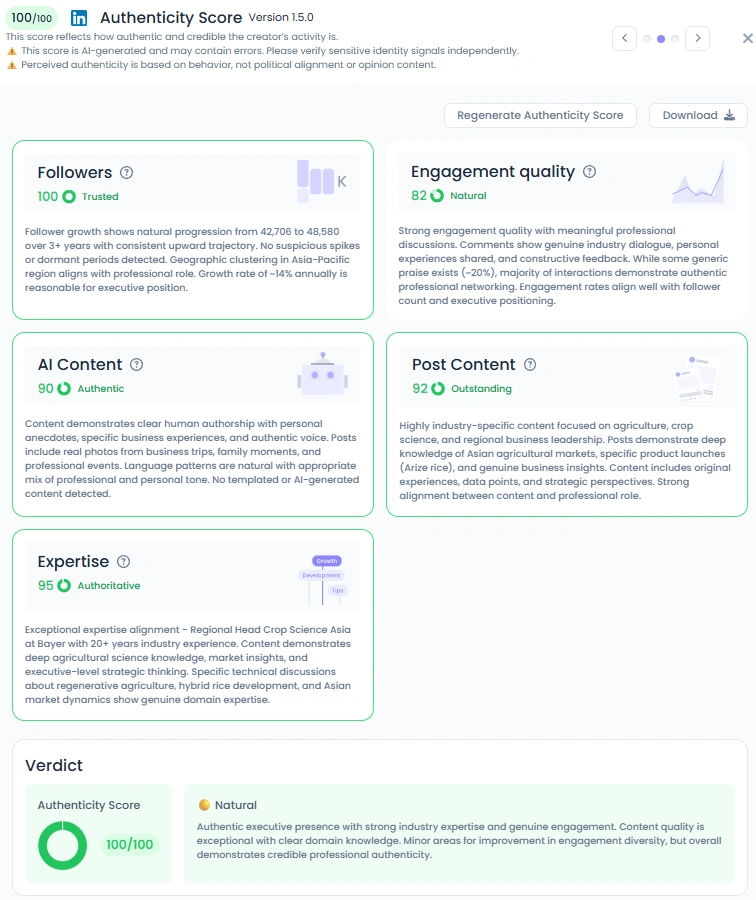 100/100 in Authenticity Score Version 1.5.0
This score reflects how authentic and credible the creator's activity is.
⚠️ This score is AI-generated and may contain errors. Please verify sensitive identity signals independently.
⚠️ Perceived authenticity is based on behavior, not political alignment or opinion content.

Regenerate Authenticity Score
Download

Followers
100 Trusted
K
Follower growth shows natural progression from 42,706 to 48,580 over 3+ years with consistent upward trajectory. No suspicious spikes or dormant periods detected. Geographic clustering in Asia-Pacific region aligns with professional role. Growth rate of ~14% annually is reasonable for executive position.

Engagement quality
82 Natural
Strong engagement quality with meaningful professional discussions. Comments show genuine industry dialogue, personal experiences shared, and constructive feedback. While some generic praise exists (~20%), majority of interactions demonstrate authentic professional networking. Engagement rates align well with follower count and executive positioning.

AI Content
90 Authentic
Content demonstrates clear human authorship with personal anecdotes, specific business experiences, and authentic voice. Posts include real photos from business trips, family moments, and professional events. Language patterns are natural with appropriate mix of professional and personal tone. No templated or AI-generated content detected.

Post Content
92 Outstanding
Highly industry-specific content focused on agriculture, crop science, and regional business leadership. Posts demonstrate deep knowledge of Asian agricultural markets, specific product launches (Arize rice), and genuine business insights. Content includes original experiences, data points, and strategic perspectives. Strong alignment between content and professional role.

Expertise
95 Authoritative
Growth
Development
Tips
Exceptional expertise alignment - Regional Head Crop Science Asia at Bayer with 20+ years industry experience. Content demonstrates deep agricultural science knowledge, market insights, and executive-level strategic thinking. Specific technical discussions about regenerative agriculture, hybrid rice development, and Asian market dynamics show genuine domain expertise.

Verdict
Authenticity Score
100/100
Natural
Authentic executive presence with strong industry expertise and genuine engagement. Content quality is exceptional with clear domain knowledge. Minor areas for improvement in engagement diversity, but overall demonstrates credible professional authenticity.